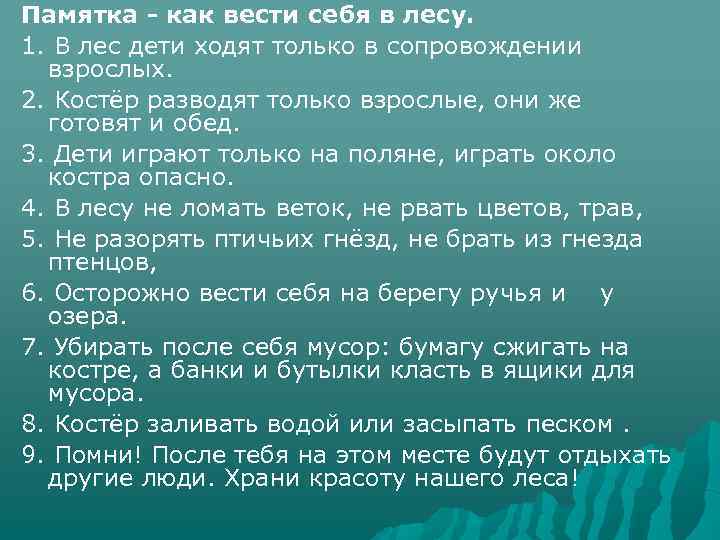 Памятка - как вести себя в лесу.

1. В лес дети ходят только в сопровождении взрослых.

2. Костёр разводят только взрослые, они же готовят и обед.

3. Дети играют только на поляне, играть около костра опасно.

4. В лесу не ломать веток, не рвать цветов, трав,

5. Не разорять птичьих гнёзд, не брать из гнезда птенцов,

6. Осторожно вести себя на берегу ручья и у озера.

7. Убирать после себя мусор: бумагу сжигать на костре, а банки и бутылки класть в ящики для мусора.

8. Костёр заливать водой или засыпать песком .

9. Помни! После тебя на этом месте будут отдыхать другие люди. Храни красоту нашего леса!